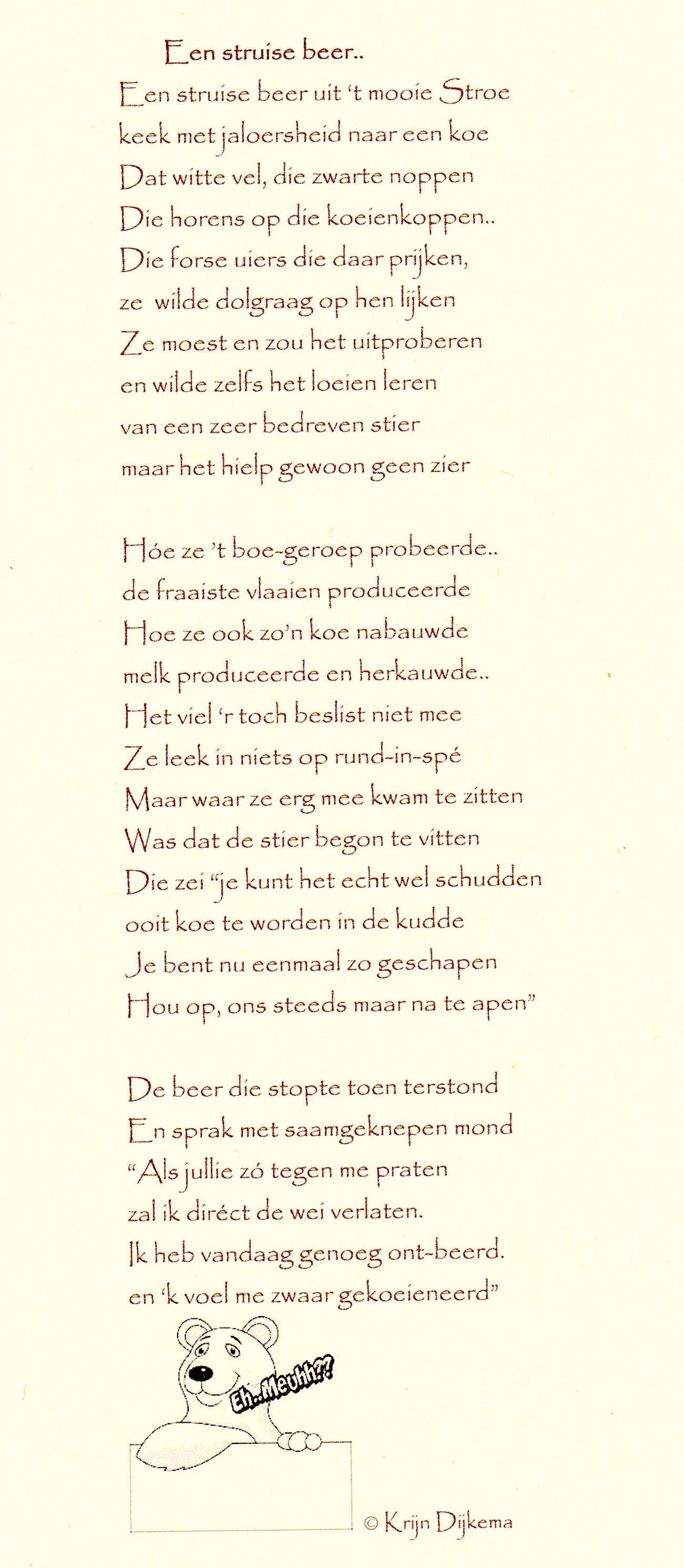 Een struise beer..

Een struise beer uit 't mooie Stroe
keek met jaloersheid naar een koe
Dat witte vel, die zwarte noppen
Die horens op die koeienkoppen..
Die forse uiers die daar prijken,
ze wilde dolgraag op hen lijken
Ze moest en zou het uitproberen
en wilde zelfs het loeien leren
van een zeer bedreven stier
maar het hielp gewoon geen zier

Hóe ze 't boe-geroep probeerde..
de fraaiste vlaaien produceerde
Hoe ze ook zo'n koe nabauwde
melk produceerde en herkauwde..
Het viel 'r toch beslist niet mee
Ze leek in niets op rund-in-spé
Maar waar ze erg mee kwam te zitten
Was dat de stier begon te vitten
Die zei "je kunt het echt wel schudden
ooit koe te worden in de kudde
Je bent nu eenmaal zo geschapen
Hou op, ons steeds maar na te apen"

De beer die stopte toen terstond
En sprak met saamgeknepen mond
"Als jullie zó tegen me praten
zal ik diréct de wei verlaten.
Ik heb vandaag genoeg ont-beerd.
en 'k voel me zwaar gekoeieneerd"

Eh..Meuhh?

© Krijn Dijkema